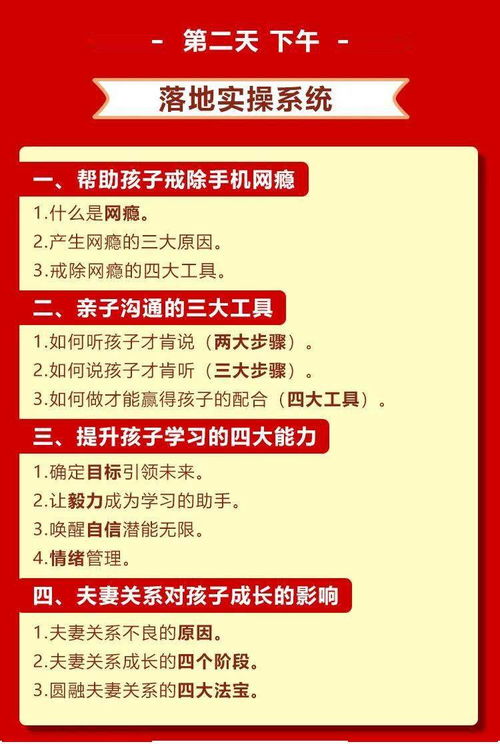 - 第二天 下午 -

落地实操系统

一、帮助孩子戒除手机网瘾

1.什么是网瘾。
2.产生网瘾的三大原因。
3.戒除网瘾的四大工具。

二、亲子沟通的三大工具

1.如何听孩子才肯说（两大步骤）。
2.如何说孩子才肯听（三大步骤）。
3.如何做才能赢得孩子的配合（四大工具）。

三、提升孩子学习的四大能力

1.确定目标引领未来。
2.让毅力成为学习的助手。
3.唤醒自信潜能无限。
4.情绪管理。

四、夫妻关系对孩子成长的影响

1.夫妻关系不良的原因。
2.夫妻关系成长的四个阶段。
3.圆融夫妻关系的四大法宝。